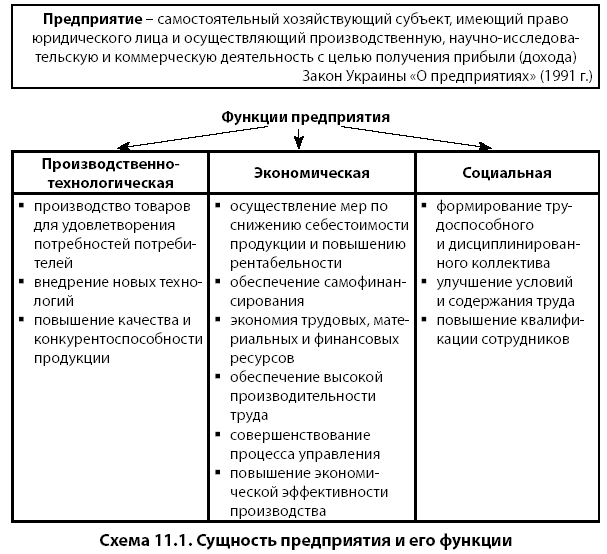 **Предприятие** – самостоятельный хозяйствующий субъект, имеющий право юридического лица и осуществляющий производственную, научно-исследовательскую и коммерческую деятельность с целью получения прибыли (дохода)
Закон Украины «О предприятиях» (1991 г.)

**Функции предприятия**

| Производственно-технологическая | Экономическая | Социальная |
|---|---|---|
| ▪ производство товаров для удовлетворения потребностей потребителей ▪ внедрение новых технологий ▪ повышение качества и конкурентоспособности продукции | ▪ осуществление мер по снижению себестоимости продукции и повышению рентабельности ▪ обеспечение самофинансирования ▪ экономия трудовых, материальных и финансовых ресурсов ▪ обеспечение высокой производительности труда ▪ совершенствование процесса управления ▪ повышение экономической эффективности производства | ▪ формирование трудоспособного и дисциплинированного коллектива ▪ улучшение условий и содержания труда ▪ повышение квалификации сотрудников |

**Схема 11.1. Сущность предприятия и его функции**